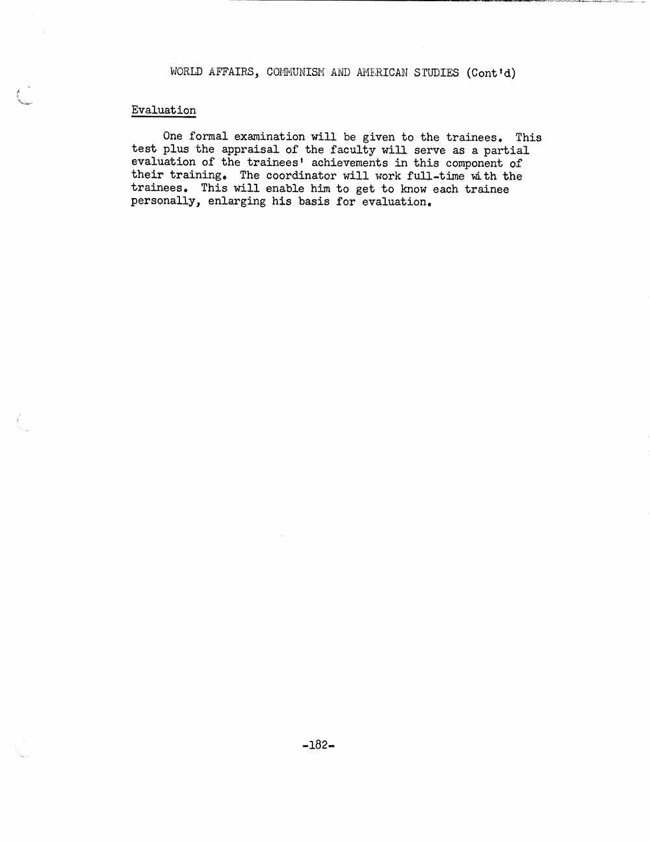 WORLD AFFAIRS, COMMUNISM AND AMERICAN STUDIES (Cont'd)

Evaluation

One formal examination will be given to the trainees. This test plus the appraisal of the faculty will serve as a partial evaluation of the trainees' achievements in this component of their training. The coordinator will work full-time with the trainees. This will enable him to get to know each trainee personally, enlarging his basis for evaluation.

-182-